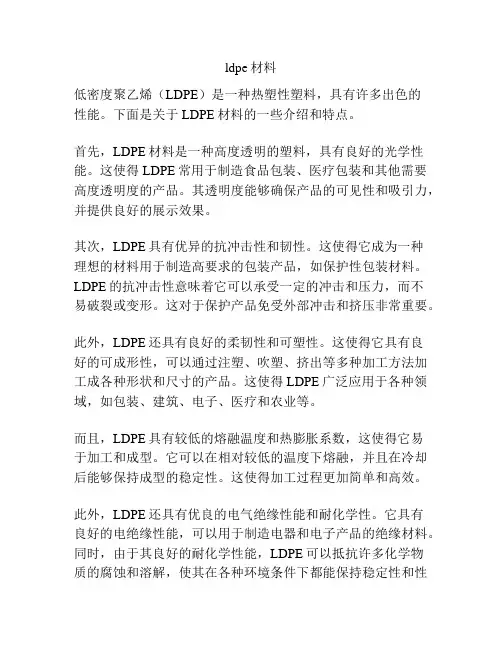 ldpe 材料

低密度聚乙烯（LDPE）是一种热塑性塑料，具有许多出色的性能。下面是关于 LDPE 材料的一些介绍和特点。

首先，LDPE 材料是一种高度透明的塑料，具有良好的光学性能。这使得 LDPE 常用于制造食品包装、医疗包装和其他需要高度透明度的产品。其透明度能够确保产品的可见性和吸引力，并提供良好的展示效果。

其次，LDPE 具有优异的抗冲击性和韧性。这使得它成为一种理想的材料用于制造高要求的包装产品，如保护性包装材料。LDPE 的抗冲击性意味着它可以承受一定的冲击和压力，而不易破裂或变形。这对于保护产品免受外部冲击和挤压非常重要。

此外，LDPE 还具有良好的柔韧性和可塑性。这使得它具有良好的可成形性，可以通过注塑、吹塑、挤出等多种加工方法加工成各种形状和尺寸的产品。这使得 LDPE 广泛应用于各种领域，如包装、建筑、电子、医疗和农业等。

而且，LDPE 具有较低的熔融温度和热膨胀系数，这使得它易于加工和成型。它可以在相对较低的温度下熔融，并且在冷却后能够保持成型的稳定性。这使得加工过程更加简单和高效。

此外，LDPE 还具有优良的电气绝缘性能和耐化学性。它具有良好的电绝缘性能，可以用于制造电器和电子产品的绝缘材料。同时，由于其良好的耐化学性能，LDPE 可以抵抗许多化学物质的腐蚀和溶解，使其在各种环境条件下都能保持稳定性和性